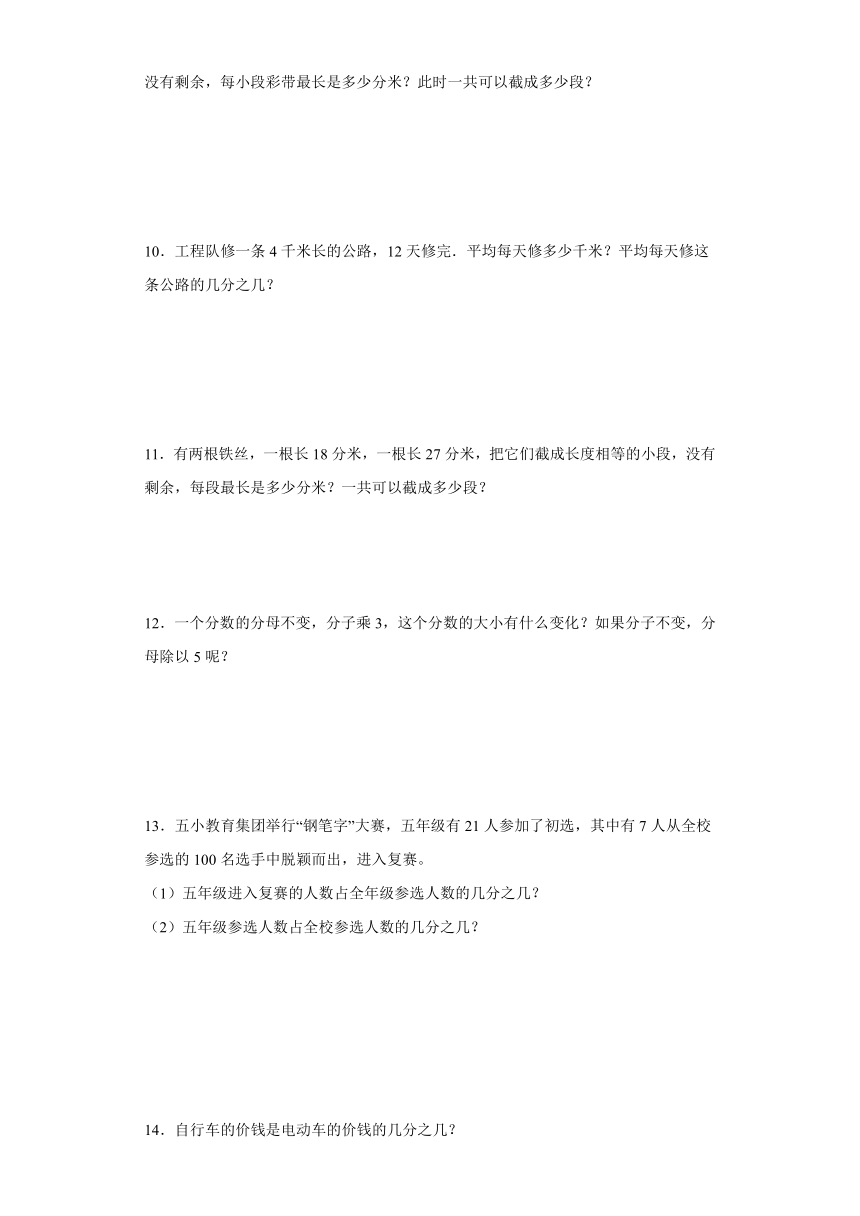 没有剩余，每小段彩带最长是多少分米？此时一共可以截成多少段？

10．工程队修一条 4 千米长的公路，12 天修完．平均每天修多少千米？平均每天修这条公路的几分之几？

11．有两根铁丝，一根长 18 分米，一根长 27 分米，把它们截成长度相等的小段，没有剩余，每段最长是多少分米？一共可以截成多少段？

12．一个分数的分母不变，分子乘 3，这个分数的大小有什么变化？如果分子不变，分母除以 5 呢？

13．五小教育集团举行“钢笔字”大赛，五年级有 21 人参加了初选，其中有 7 人从全校参选的 100 名选手中脱颖而出，进入复赛。

（1）五年级进入复赛的人数占全年级参选人数的几分之几？

（2）五年级参选人数占全校参选人数的几分之几？

14．自行车的价钱是电动车的价钱的几分之几？